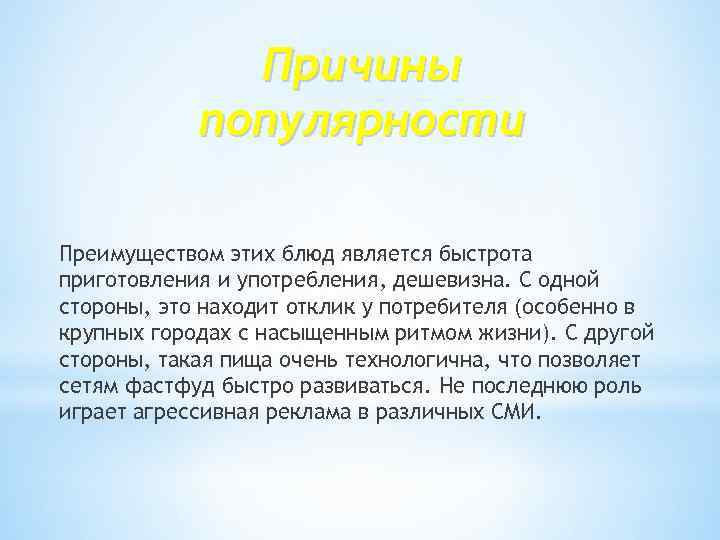 Причины популярности

Преимуществом этих блюд является быстрота приготовления и употребления, дешевизна. С одной стороны, это находит отклик у потребителя (особенно в крупных городах с насыщенным ритмом жизни). С другой стороны, такая пища очень технологична, что позволяет сетям фастфуд быстро развиваться. Не последнюю роль играет агрессивная реклама в различных СМИ.